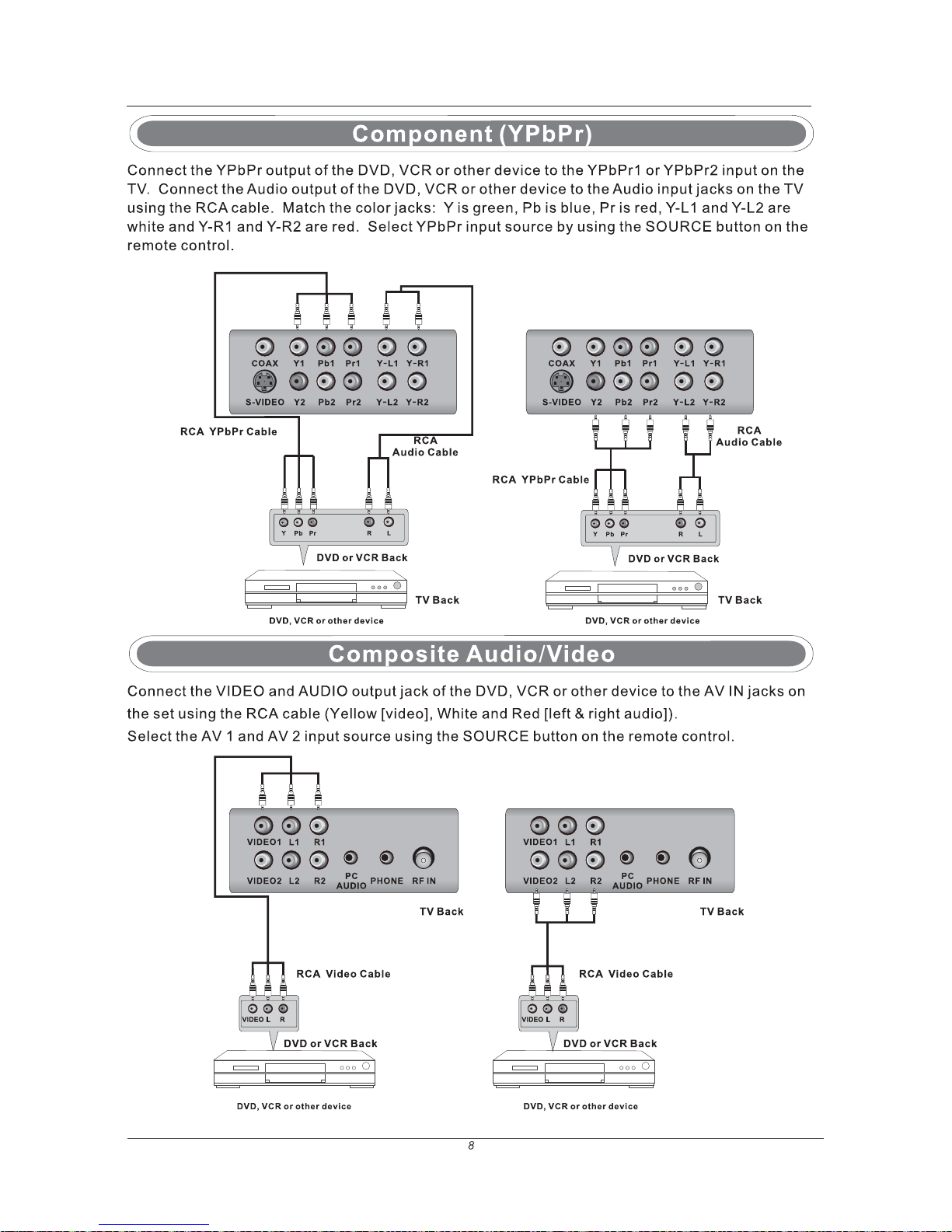 Component (YPbPr)

Connect the YPbPr output of the DVD, VCR or other device to the YPbPr1 or YPbPr2 input on the TV. Connect the Audio output of the DVD, VCR or other device to the Audio input jacks on the TV using the RCA cable. Match the color jacks: Y is green, Pb is blue, Pr is red, Y-L1 and Y-L2 are white and Y-R1 and Y-R2 are red. Select YPbPr input source by using the SOURCE button on the remote control.

COAX Y1 Pb1 Pr1 Y-L1 Y-R1
S-VIDEO Y2 Pb2 Pr2 Y-L2 Y-R2
RCA YPbPr Cable
RCA
Audio Cable
Y Pb Pr R L
DVD or VCR Back
TV Back
DVD, VCR or other device

COAX Y1 Pb1 Pr1 Y-L1 Y-R1
S-VIDEO Y2 Pb2 Pr2 Y-L2 Y-R2
RCA
Audio Cable
RCA YPbPr Cable
Y Pb Pr R L
DVD or VCR Back
TV Back
DVD, VCR or other device

Composite Audio/Video

Connect the VIDEO and AUDIO output jack of the DVD, VCR or other device to the AV IN jacks on the set using the RCA cable (Yellow [video], White and Red [left & right audio]).
Select the AV 1 and AV 2 input source using the SOURCE button on the remote control.

VIDEO1 L1 R1
VIDEO2 L2 R2 PC AUDIO PHONE RF IN
TV Back
RCA Video Cable
VIDEO L R
DVD or VCR Back
DVD, VCR or other device

VIDEO1 L1 R1
VIDEO2 L2 R2 PC AUDIO PHONE RF IN
TV Back
RCA Video Cable
VIDEO L R
DVD or VCR Back
DVD, VCR or other device

8